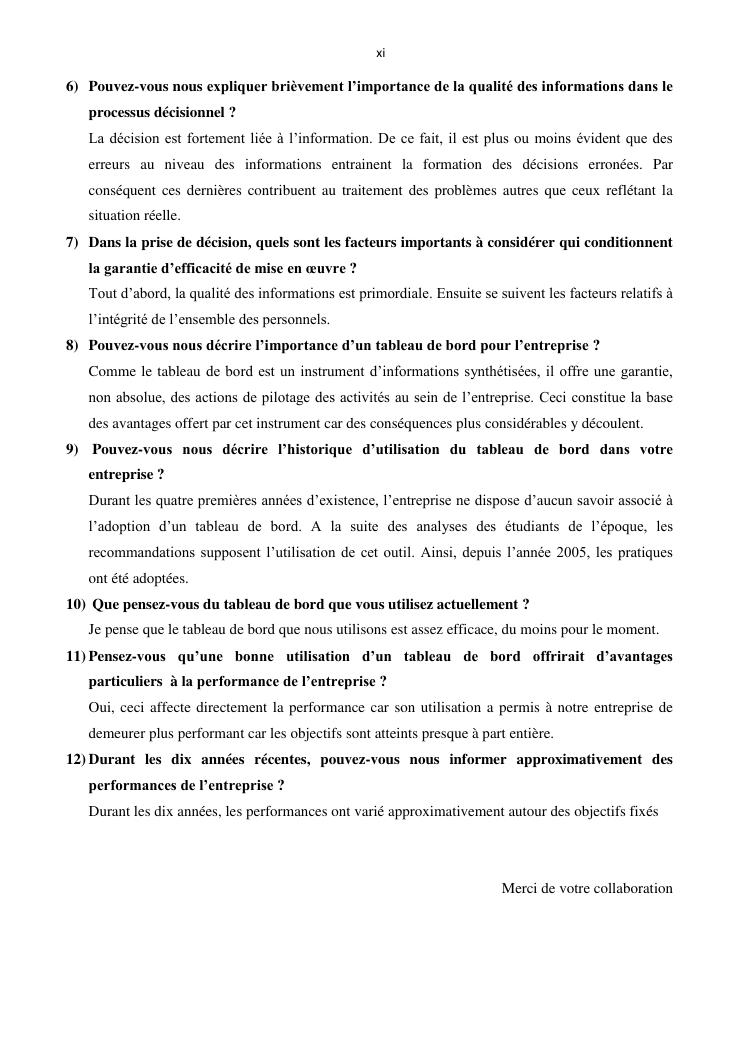 xi

6) Pouvez-vous nous expliquer brièvement l'importance de la qualité des informations dans le processus décisionnel ?

La décision est fortement liée à l'information. De ce fait, il est plus ou moins évident que des erreurs au niveau des informations entrainent la formation des décisions erronées. Par conséquent ces dernières contribuent au traitement des problèmes autres que ceux reflétant la situation réelle.

7) Dans la prise de décision, quels sont les facteurs importants à considérer qui conditionnent la garantie d'efficacité de mise en œuvre ?

Tout d'abord, la qualité des informations est primordiale. Ensuite se suivent les facteurs relatifs à l'intégrité de l'ensemble des personnels.

8) Pouvez-vous nous décrire l'importance d'un tableau de bord pour l'entreprise ?

Comme le tableau de bord est un instrument d'informations synthétisées, il offre une garantie, non absolue, des actions de pilotage des activités au sein de l'entreprise. Ceci constitue la base des avantages offert par cet instrument car des conséquences plus considérables y découlent.

9) Pouvez-vous nous décrire l'historique d'utilisation du tableau de bord dans votre entreprise ?

Durant les quatre premières années d'existence, l'entreprise ne dispose d'aucun savoir associé à l'adoption d'un tableau de bord. A la suite des analyses des étudiants de l'époque, les recommandations supposent l'utilisation de cet outil. Ainsi, depuis l'année 2005, les pratiques ont été adoptées.

10) Que pensez-vous du tableau de bord que vous utilisez actuellement ?

Je pense que le tableau de bord que nous utilisons est assez efficace, du moins pour le moment.

11) Pensez-vous qu'une bonne utilisation d'un tableau de bord offrirait d'avantages particuliers à la performance de l'entreprise ?

Oui, ceci affecte directement la performance car son utilisation a permis à notre entreprise de demeurer plus performant car les objectifs sont atteints presque à part entière.

12) Durant les dix années récentes, pouvez-vous nous informer approximativement des performances de l'entreprise ?

Durant les dix années, les performances ont varié approximativement autour des objectifs fixés

Merci de votre collaboration